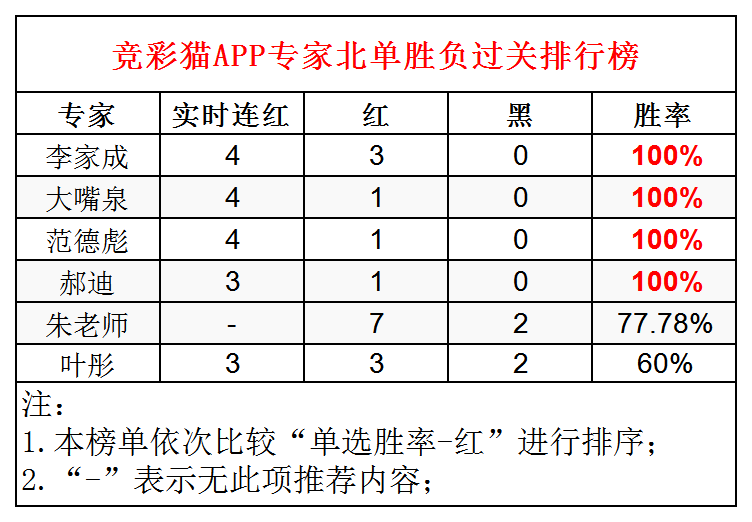 竞彩猫APP专家北单胜负过关排行榜

| 专家 | 实时连红 | 红 | 黑 | 胜率 |
|---|---|---|---|---|
| 李家成 | 4 | 3 | 0 | 100% |
| 大嘴泉 | 4 | 1 | 0 | 100% |
| 范德彪 | 4 | 1 | 0 | 100% |
| 郝迪 | 3 | 1 | 0 | 100% |
| 朱老师 | - | 7 | 2 | 77.78% |
| 叶彤 | 3 | 3 | 2 | 60% |

注：
1. 本榜单依次比较“单选胜率-红”进行排序；
2. “-”表示无此项推荐内容；